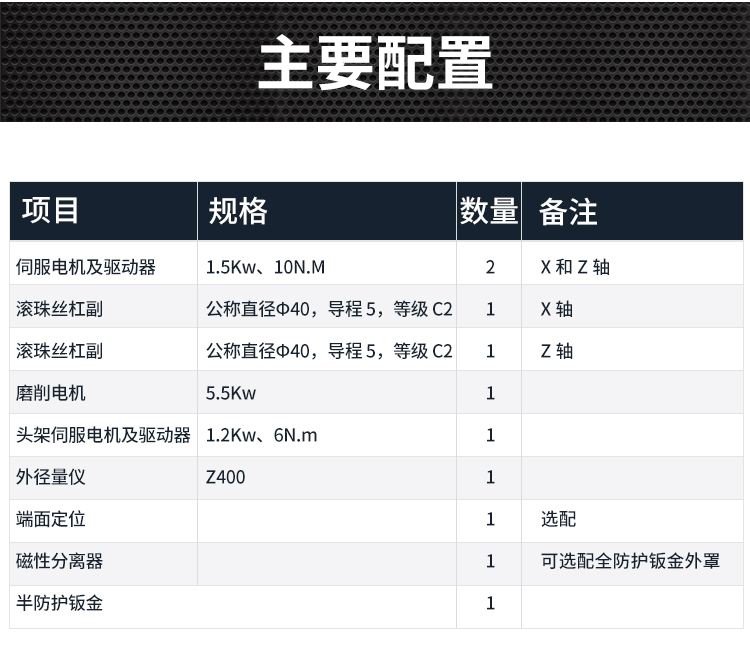 主要配置

| 项目 | 规格 | 数量 | 备注 |
|---|---|---|---|
| 伺服电机及驱动器 | 1.5Kw、10N.M | 2 | X和Z轴 |
| 滚珠丝杠副 | 公称直径Φ40，导程5，等级C2 | 1 | X轴 |
| 滚珠丝杠副 | 公称直径Φ40，导程5，等级C2 | 1 | Z轴 |
| 磨削电机 | 5.5Kw | 1 | |
| 头架伺服电机及驱动器 | 1.2Kw、6N.m | 1 | |
| 外径量仪 | Z400 | 1 | |
| 端面定位 | | 1 | 选配 |
| 磁性分离器 | | 1 | 可选配全防护钣金外罩 |
| 半防护钣金 | | 1 | |